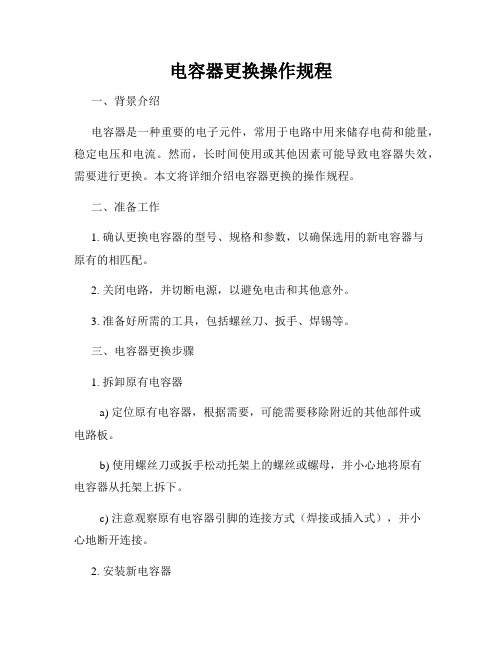 电容器更换操作规程

一、背景介绍

电容器是一种重要的电子元件，常用于电路中用来储存电荷和能量，稳定电压和电流。然而，长时间使用或其他因素可能导致电容器失效，需要进行更换。本文将详细介绍电容器更换的操作规程。

二、准备工作

1. 确认更换电容器的型号、规格和参数，以确保选用的新电容器与原有的相匹配。

2. 关闭电路，并切断电源，以避免电击和其他意外。

3. 准备好所需的工具，包括螺丝刀、扳手、焊锡等。

三、电容器更换步骤

1. 拆卸原有电容器

a) 定位原有电容器，根据需要，可能需要移除附近的其他部件或电路板。

b) 使用螺丝刀或扳手松动托架上的螺丝或螺母，并小心地将原有电容器从托架上拆下。

c) 注意观察原有电容器引脚的连接方式（焊接或插入式），并小心地断开连接。

2. 安装新电容器